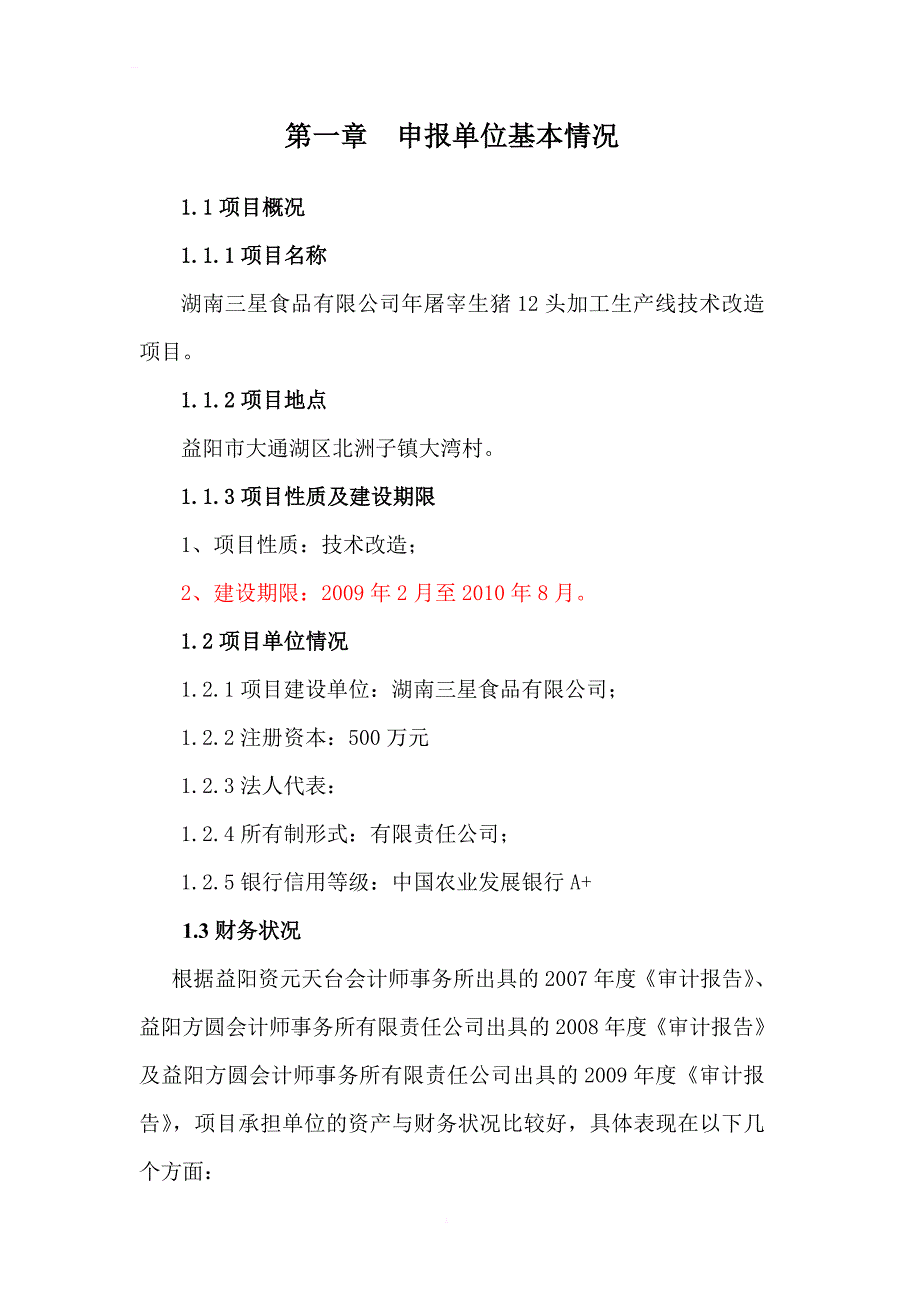 第一章　申报单位基本情况

1.1 项目概况

1.1.1 项目名称

湖南三星食品有限公司年屠宰生猪 12 头加工生产线技术改造项目。

1.1.2 项目地点

益阳市大通湖区北洲子镇大湾村。

1.1.3 项目性质及建设期限

1、项目性质：技术改造；

2、建设期限：2009 年 2 月至 2010 年 8 月。

1.2 项目单位情况

1.2.1 项目建设单位：湖南三星食品有限公司；

1.2.2 注册资本：500 万元

1.2.3 法人代表：

1.2.4 所有制形式：有限责任公司；

1.2.5 银行信用等级：中国农业发展银行 A+

1.3 财务状况

根据益阳资元天台会计师事务所出具的 2007 年度《审计报告》、益阳方圆会计师事务所有限责任公司出具的 2008 年度《审计报告》及益阳方圆会计师事务所有限责任公司出具的 2009 年度《审计报告》，项目承担单位的资产与财务状况比较好，具体表现在以下几个方面：